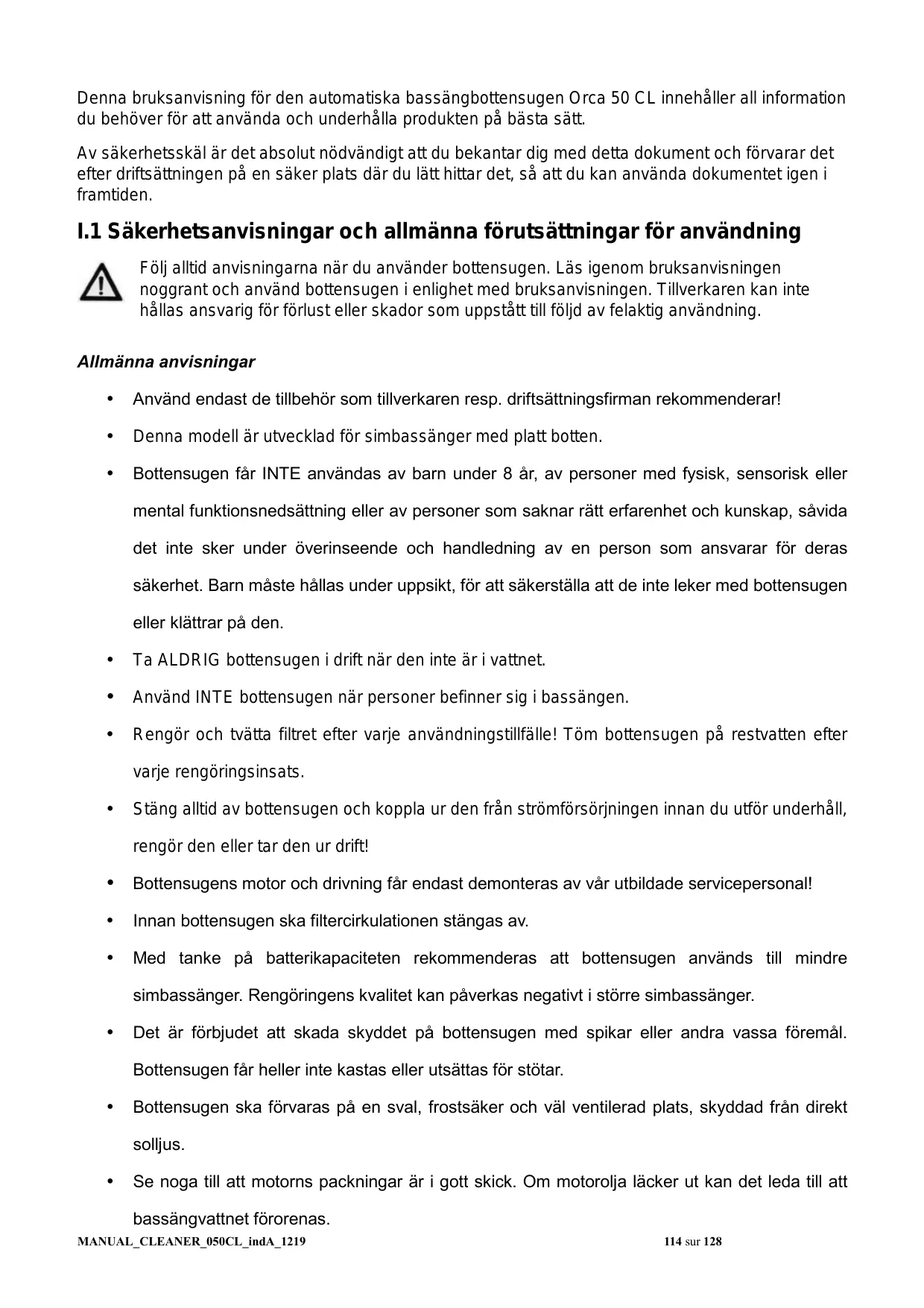 Denna bruksanvisning för den automatiska bassängbottensugen Orca 50 CL innehåller all information du behöver för att använda och underhålla produkten på bästa sätt.

Av säkerhetsskäl är det absolut nödvändigt att du bekantar dig med detta dokument och förvarar det efter driftsättningen på en säker plats där du lätt hittar det, så att du kan använda dokumentet igen i framtiden.

I.1 Säkerhetsanvisningar och allmänna förutsättningar för användning

Följ alltid anvisningarna när du använder bottensugen. Läs igenom bruksanvisningen noggrant och använd bottensugen i enlighet med bruksanvisningen. Tillverkaren kan inte hållas ansvarig för förlust eller skador som uppstått till följd av felaktig användning.

Allmänna anvisningar

• Använd endast de tillbehör som tillverkaren resp. driftsättningsfirman rekommenderar!
• Denna modell är utvecklad för simbassänger med platt botten.
• Bottensugen får INTE användas av barn under 8 år, av personer med fysisk, sensorisk eller mental funktionsnedsättning eller av personer som saknar rätt erfarenhet och kunskap, såvida det inte sker under överinseende och handledning av en person som ansvarar för deras säkerhet. Barn måste hållas under uppsikt, för att säkerställa att de inte leker med bottensugen eller klättrar på den.
• Ta ALDRIG bottensugen i drift när den inte är i vattnet.
• Använd INTE bottensugen när personer befinner sig i bassängen.
• Rengör och tvätta filtret efter varje användningstillfälle! Töm bottensugen på restvatten efter varje rengöringsinsats.
• Stäng alltid av bottensugen och koppla ur den från strömförsörjningen innan du utför underhåll, rengör den eller tar den ur drift!
• Bottensugens motor och drivning får endast demonteras av vår utbildade servicepersonal!
• Innan bottensugen ska filtercirkulationen stängas av.
• Med tanke på batterikapaciteten rekommenderas att bottensugen används till mindre simbassänger. Rengöringens kvalitet kan påverkas negativt i större simbassänger.
• Det är förbjudet att skada skyddet på bottensugen med spikar eller andra vassa föremål. Bottensugen får heller inte kastas eller utsättas för stötar.
• Bottensugen ska förvaras på en sval, frostsäker och väl ventilerad plats, skyddad från direkt solljus.
• Se noga till att motorns packningar är i gott skick. Om motorolja läcker ut kan det leda till att bassängvattnet förorenas.

MANUAL_CLEANER_050CL_indA_1219 114 sur 128